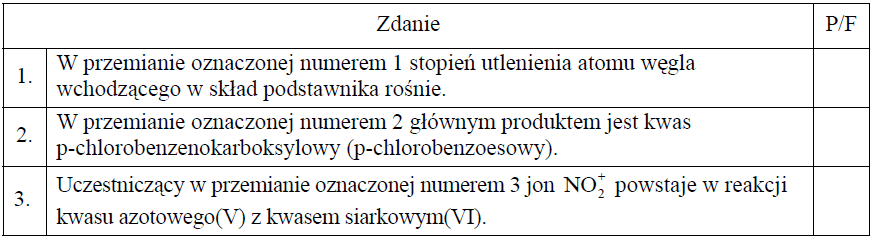 |  | Zdanie | P/F |
|---|---|---|
| 1. | W przemianie oznaczonej numerem 1 stopień utlenienia atomu węgla wchodzącego w skład podstawnika rośnie. |  |
| 2. | W przemianie oznaczonej numerem 2 głównym produktem jest kwas p-chlorobenzenokarboksylowy (p-chlorobenzoesowy). |  |
| 3. | Uczestniczący w przemianie oznaczonej numerem 3 jon $NO_2^+$ powstaje w reakcji kwasu azotowego(V) z kwasem siarkowym(VI). |  |